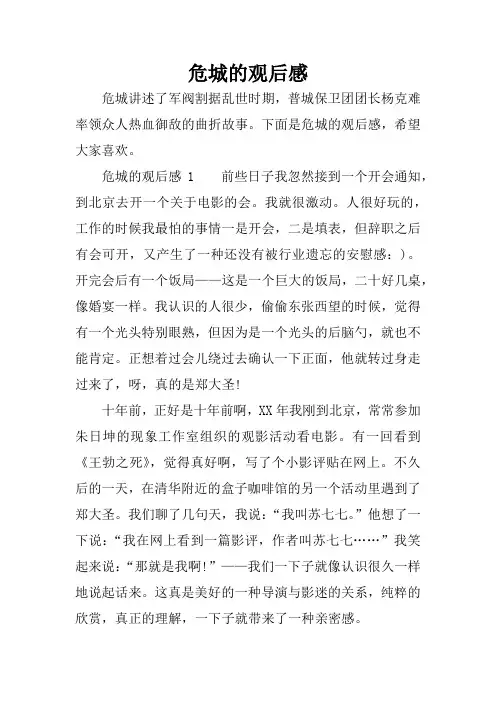 危城的观后感

危城讲述了军阀割据乱世时期，普城保卫团团长杨克难率领众人热血御敌的曲折故事。下面是危城的观后感，希望大家喜欢。

危城的观后感 1　　前些日子我忽然接到一个开会通知，到北京去开一个关于电影的会。我就很激动。人很好玩的，工作的时候我最怕的事情一是开会，二是填表，但辞职之后有会可开，又产生了一种还没有被行业遗忘的安慰感：）。开完会后有一个饭局——这是一个巨大的饭局，二十好几桌，像婚宴一样。我认识的人很少，偷偷东张西望的时候，觉得有一个光头特别眼熟，但因为是一个光头的后脑勺，就也不能肯定。正想着过会儿绕过去确认一下正面，他就转过身走过来了，呀，真的是郑大圣!

十年前，正好是十年前啊，XX 年我刚到北京，常常参加朱日坤的现象工作室组织的观影活动看电影。有一回看到《王勃之死》，觉得真好啊，写了个小影评贴在网上。不久后的一天，在清华附近的盒子咖啡馆的另一个活动里遇到了郑大圣。我们聊了几句天，我说：“我叫苏七七。”他想了一下说：“我在网上看到一篇影评，作者叫苏七七……”我笑起来说：“那就是我啊!”——我们一下子就像认识很久一样地说起话来。这真是美好的一种导演与影迷的关系，纯粹的欣赏，真正的理解，一下子就带来了一种亲密感。